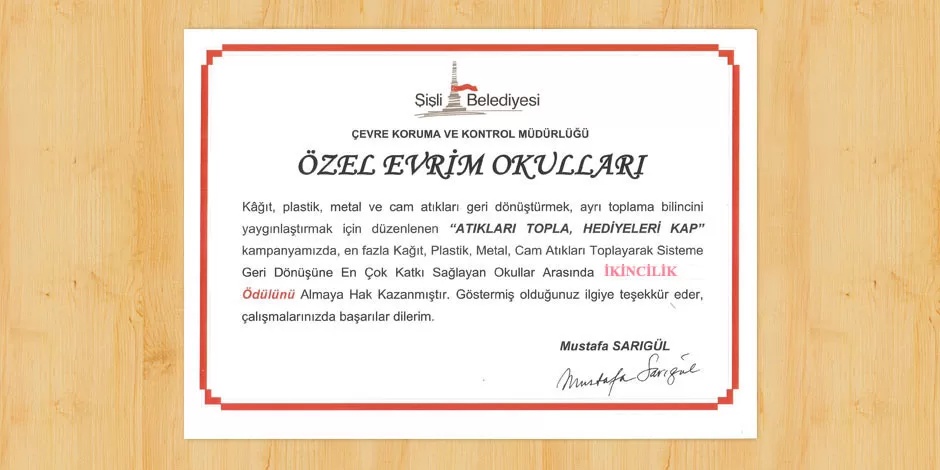 Şişli Belediyesi

ÇEVRE KORUMA VE KONTROL MÜDÜRLÜĞÜ

ÖZEL EVRİM OKULLARI

Kâğıt, plastik, metal ve cam atıkları geri dönüştürmek, ayrı toplama bilincini yaygınlaştırmak için düzenlenen "ATIKLARI TOPLA, HEDİYELERİ KAP" kampanyamızda, en fazla Kağıt, Plastik, Metal, Cam Atıkları Toplayarak Sisteme Geri Dönüşüne En Çok Katkı Sağlayan Okullar Arasında İKİNCİLİK Ödülünü Almaya Hak Kazanmıştır. Göstermiş olduğunuz ilgiye teşekkür eder, çalışmalarınızda başarılar dilerim.

Mustafa SARIGÜL

Mustafa Sarıgül